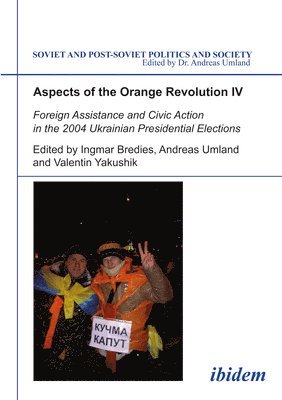 SOVIET AND POST-SOVIET POLITICS AND SOCIETY
Edited by Dr. Andreas Umland

Aspects of the Orange Revolution IV

Foreign Assistance and Civic Action in the 2004 Ukrainian Presidential Elections

Edited by Ingmar Bredies, Andreas Umland and Valentin Yakushik

КУЧМА КАПУТ

ibidem